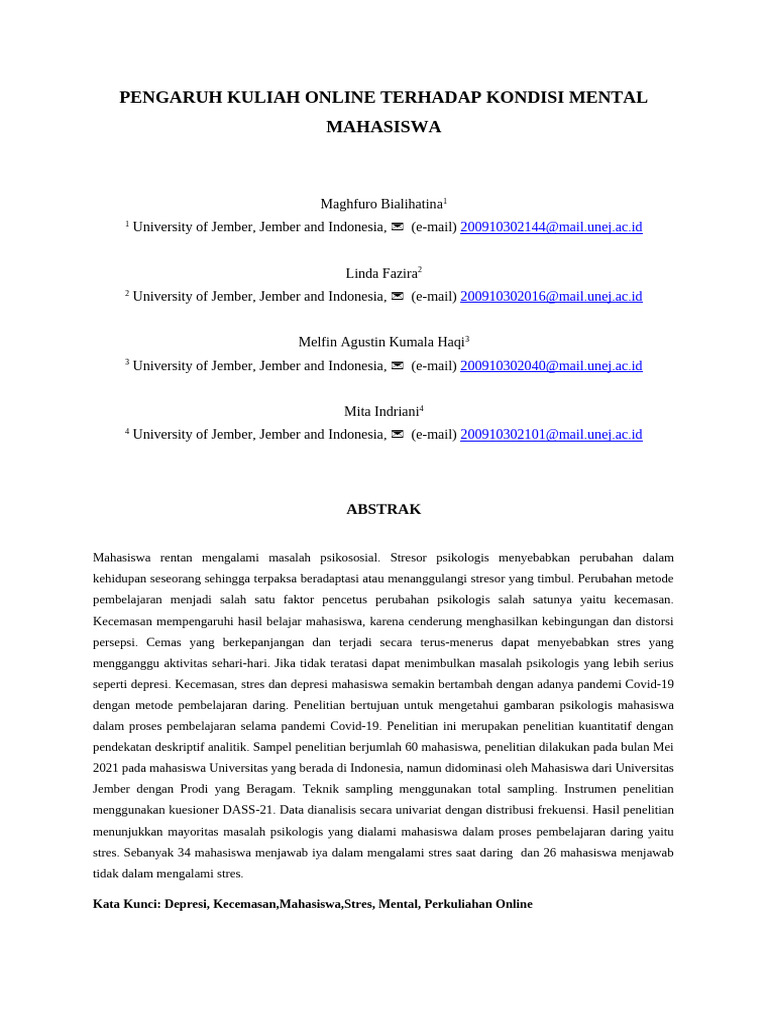 PENGARUH KULIAH ONLINE TERHADAP KONDISI MENTAL MAHASISWA

Maghfuro Bialihatina$^1$
$^1$ University of Jember, Jember and Indonesia, ✉ (e-mail) 200910302144@mail.unej.ac.id

Linda Fazira$^2$
$^2$ University of Jember, Jember and Indonesia, ✉ (e-mail) 200910302016@mail.unej.ac.id

Melfin Agustin Kumala Haqi$^3$
$^3$ University of Jember, Jember and Indonesia, ✉ (e-mail) 200910302040@mail.unej.ac.id

Mita Indriani$^4$
$^4$ University of Jember, Jember and Indonesia, ✉ (e-mail) 200910302101@mail.unej.ac.id

ABSTRAK

Mahasiswa rentan mengalami masalah psikososial. Stresor psikologis menyebabkan perubahan dalam kehidupan seseorang sehingga terpaksa beradaptasi atau menanggulangi stresor yang timbul. Perubahan metode pembelajaran menjadi salah satu faktor pencetus perubahan psikologis salah satunya yaitu kecemasan. Kecemasan mempengaruhi hasil belajar mahasiswa, karena cenderung menghasilkan kebingungan dan distorsi persepsi. Cemas yang berkepanjangan dan terjadi secara terus-menerus dapat menyebabkan stres yang mengganggu aktivitas sehari-hari. Jika tidak teratasi dapat menimbulkan masalah psikologis yang lebih serius seperti depresi. Kecemasan, stres dan depresi mahasiswa semakin bertambah dengan adanya pandemi Covid-19 dengan metode pembelajaran daring. Penelitian bertujuan untuk mengetahui gambaran psikologis mahasiswa dalam proses pembelajaran selama pandemi Covid-19. Penelitian ini merupakan penelitian kuantitatif dengan pendekatan deskriptif analitik. Sampel penelitian berjumlah 60 mahasiswa, penelitian dilakukan pada bulan Mei 2021 pada mahasiswa Universitas yang berada di Indonesia, namun didominasi oleh Mahasiswa dari Universitas Jember dengan Prodi yang Beragam. Teknik sampling menggunakan total sampling. Instrumen penelitian menggunakan kuesioner DASS-21. Data dianalisis secara univariat dengan distribusi frekuensi. Hasil penelitian menunjukkan mayoritas masalah psikologis yang dialami mahasiswa dalam proses pembelajaran daring yaitu stres. Sebanyak 34 mahasiswa menjawab iya dalam mengalami stres saat daring dan 26 mahasiswa menjawab tidak dalam mengalami stres.

Kata Kunci: Depresi, Kecemasan,Mahasiswa,Stres, Mental, Perkuliahan Online